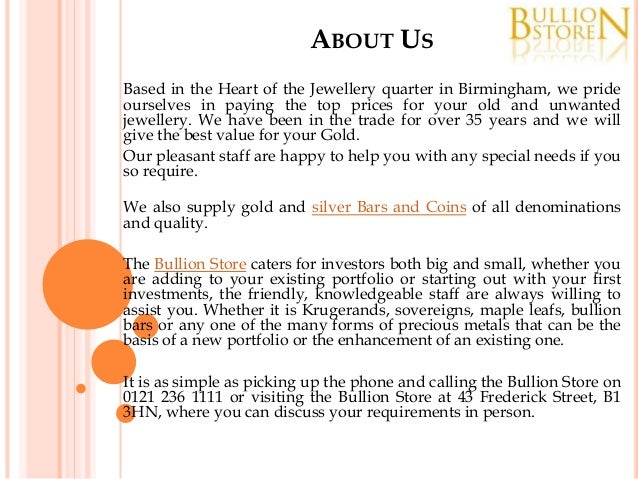 BULLION STORE

ABOUT US

Based in the Heart of the Jewellery quarter in Birmingham, we pride ourselves in paying the top prices for your old and unwanted jewellery. We have been in the trade for over 35 years and we will give the best value for your Gold.

Our pleasant staff are happy to help you with any special needs if you so require.

We also supply gold and silver Bars and Coins of all denominations and quality.

The Bullion Store caters for investors both big and small, whether you are adding to your existing portfolio or starting out with your first investments, the friendly, knowledgeable staff are always willing to assist you. Whether it is Krugerands, sovereigns, maple leafs, bullion bars or any one of the many forms of precious metals that can be the basis of a new portfolio or the enhancement of an existing one.

It is as simple as picking up the phone and calling the Bullion Store on 0121 236 1111 or visiting the Bullion Store at 43 Frederick Street, B1 3HN, where you can discuss your requirements in person.